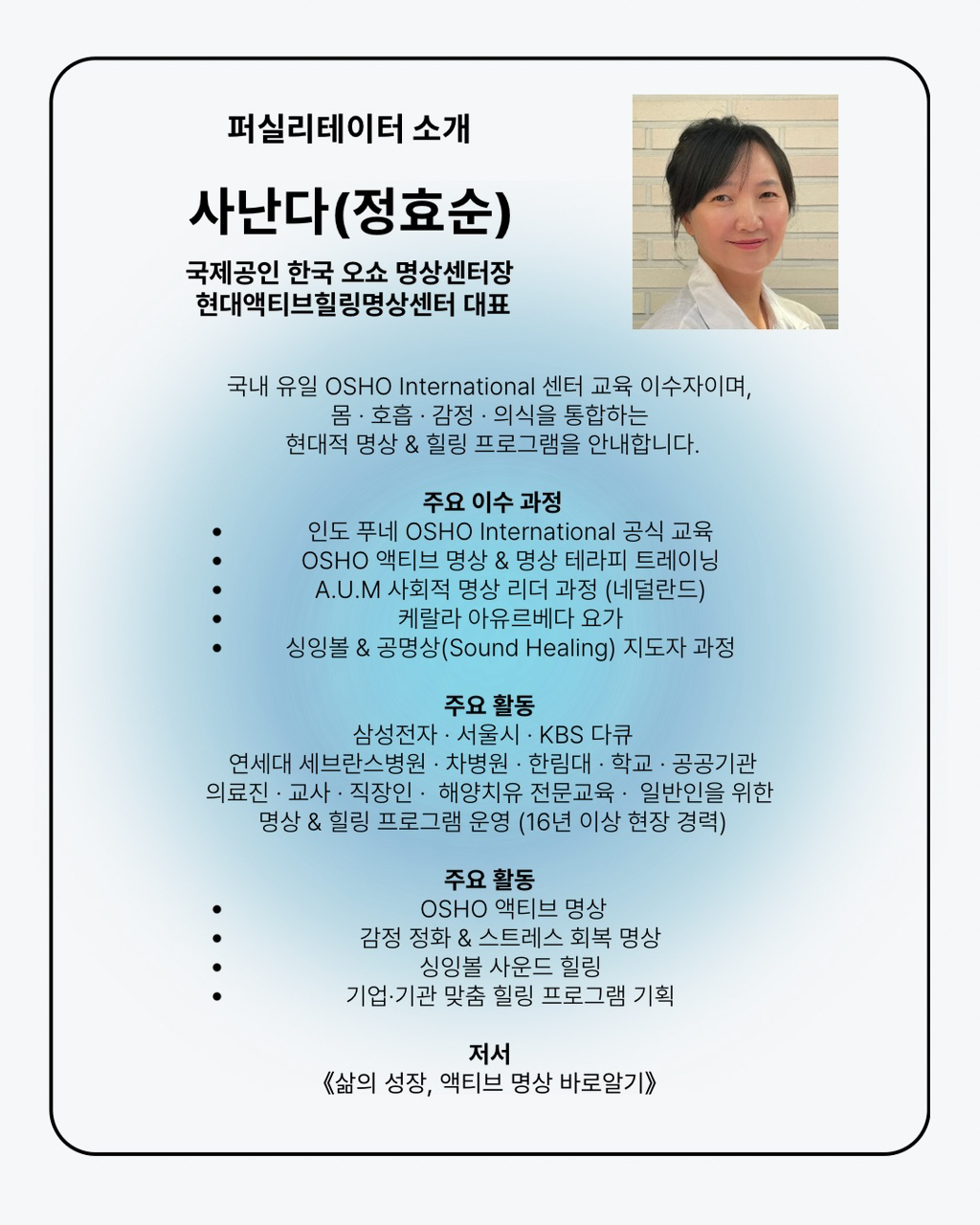 퍼실리테이터 소개

사난다(정효순)

국제공인 한국 오쇼 명상센터장
현대액티브힐링명상센터 대표

국내 유일 OSHO International 센터 교육 이수자이며, 몸 · 호흡 · 감정 · 의식을 통합하는 현대적 명상 & 힐링 프로그램을 안내합니다.

주요 이수 과정
• 인도 푸네 OSHO International 공식 교육
• OSHO 액티브 명상 & 명상 테라피 트레이닝
• A.U.M 사회적 명상 리더 과정 (네덜란드)
• 케랄라 아유르베다 요가
• 싱잉볼 & 공명상(Sound Healing) 지도자 과정

주요 활동
삼성전자 · 서울시 · KBS 다큐
연세대 세브란스병원 · 차병원 · 한림대 · 학교 · 공공기관
의료진 · 교사 · 직장인 · 해양치유 전문교육 · 일반인을 위한
명상 & 힐링 프로그램 운영 (16년 이상 현장 경력)

주요 활동
• OSHO 액티브 명상
• 감정 정화 & 스트레스 회복 명상
• 싱잉볼 사운드 힐링
• 기업·기관 맞춤 힐링 프로그램 기획

저서
《삶의 성장, 액티브 명상 바로알기》